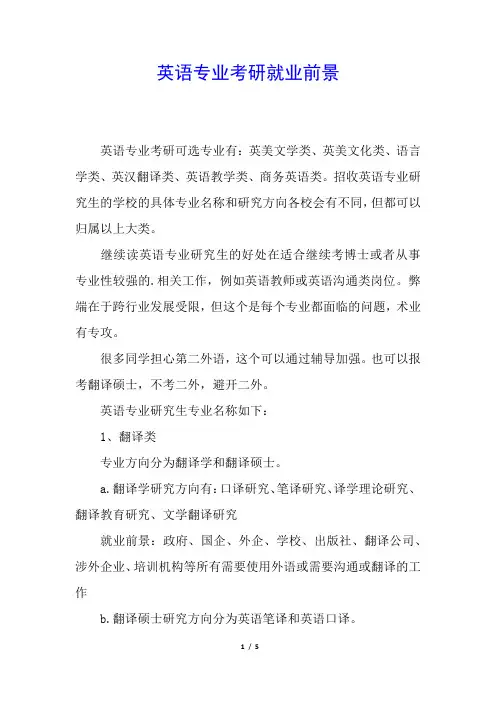 英语专业考研就业前景

英语专业考研可选专业有：英美文学类、英美文化类、语言学类、英汉翻译类、英语教学类、商务英语类。招收英语专业研究生的学校的具体专业名称和研究方向各校会有不同，但都可以归属以上大类。

继续读英语专业研究生的好处在适合继续考博士或者从事专业性较强的.相关工作，例如英语教师或英语沟通类岗位。弊端在于跨行业发展受限，但这个是每个专业都面临的问题，术业有专攻。

很多同学担心第二外语，这个可以通过辅导加强。也可以报考翻译硕士，不考二外，避开二外。

英语专业研究生专业名称如下：

1、翻译类

专业方向分为翻译学和翻译硕士。

a.翻译学研究方向有：口译研究、笔译研究、译学理论研究、翻译教育研究、文学翻译研究

就业前景：政府、国企、外企、学校、出版社、翻译公司、涉外企业、培训机构等所有需要使用外语或需要沟通或翻译的工作

b.翻译硕士研究方向分为英语笔译和英语口译。

1 / 5